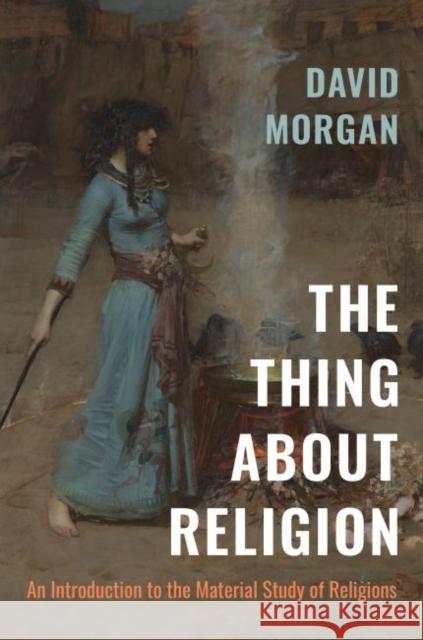 DAVID MORGAN

THE THING ABOUT RELIGION

An Introduction to the Material Study of Religions

Kraina Książek